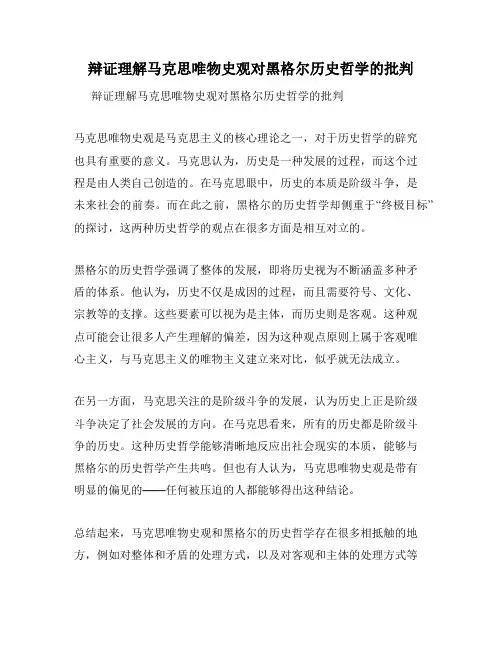 辩证理解马克思唯物史观对黑格尔历史哲学的批判

辩证理解马克思唯物史观对黑格尔历史哲学的批判

马克思唯物史观是马克思主义的核心理论之一，对于历史哲学的辟究也具有重要的意义。马克思认为，历史是一种发展的过程，而这个过程是由人类自己创造的。在马克思眼中，历史的本质是阶级斗争，是未来社会的前奏。而在此之前，黑格尔的历史哲学却侧重于“终极目标”的探讨，这两种历史哲学的观点在很多方面是相互对立的。

黑格尔的历史哲学强调了整体的发展，即将历史视为不断涵盖多种矛盾的体系。他认为，历史不仅是成因的过程，而且需要符号、文化、宗教等的支撑。这些要素可以视为是主体，而历史则是客观。这种观点可能会让很多人产生理解的偏差，因为这种观点原则上属于客观唯心主义，与马克思主义的唯物主义建立来对比，似乎就无法成立。

在另一方面，马克思关注的是阶级斗争的发展，认为历史上正是阶级斗争决定了社会发展的方向。在马克思看来，所有的历史都是阶级斗争的历史。这种历史哲学能够清晰地反应出社会现实的本质，能够与黑格尔的历史哲学产生共鸣。但也有人认为，马克思唯物史观是带有明显的偏见的——任何被压迫的人都能够得出这种结论。

总结起来，马克思唯物史观和黑格尔的历史哲学存在很多相抵触的地方，例如对整体和矛盾的处理方式，以及对客观和主体的处理方式等